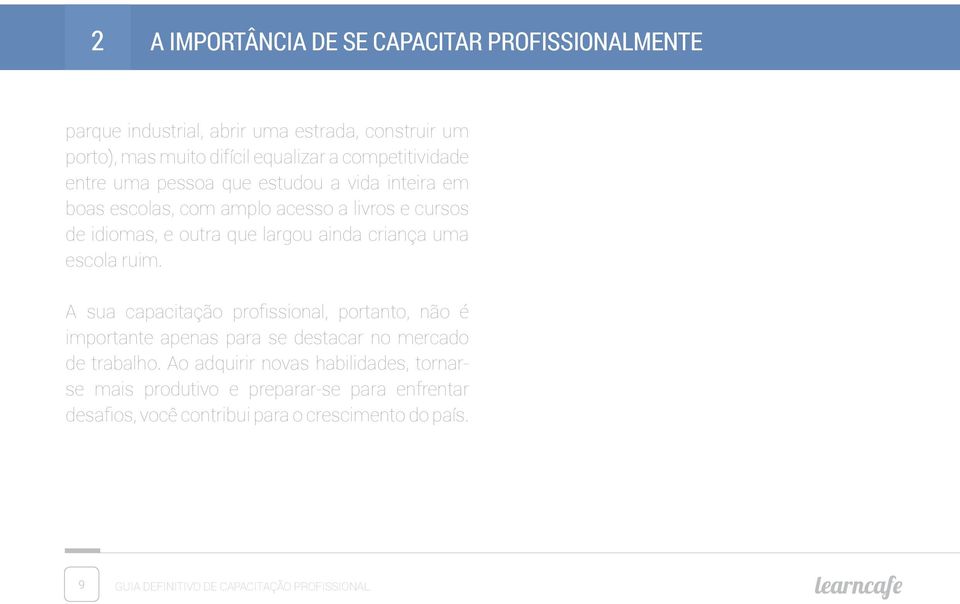 2 A IMPORTÂNCIA DE SE CAPACITAR PROFISSIONALMENTE

parque industrial, abrir uma estrada, construir um porto), mas muito difícil equalizar a competitividade entre uma pessoa que estudou a vida inteira em boas escolas, com amplo acesso a livros e cursos de idiomas, e outra que largou ainda criança uma escola ruim.

A sua capacitação profissional, portanto, não é importante apenas para se destacar no mercado de trabalho. Ao adquirir novas habilidades, tornar-se mais produtivo e preparar-se para enfrentar desafios, você contribui para o crescimento do país.

9 GUIA DEFINITIVO DE CAPACITAÇÃO PROFISSIONAL

learncafe